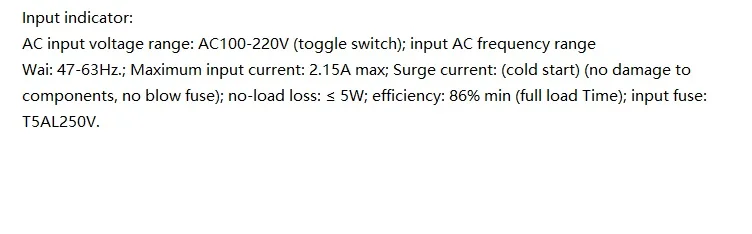 Input indicator:
AC input voltage range: AC100-220V (toggle switch); input AC frequency range
Wai: 47-63Hz.; Maximum input current: 2.15A max; Surge current: (cold start) (no damage to components, no blow fuse); no-load loss: ≤ 5W; efficiency: 86% min (full load Time); input fuse: T5AL250V.